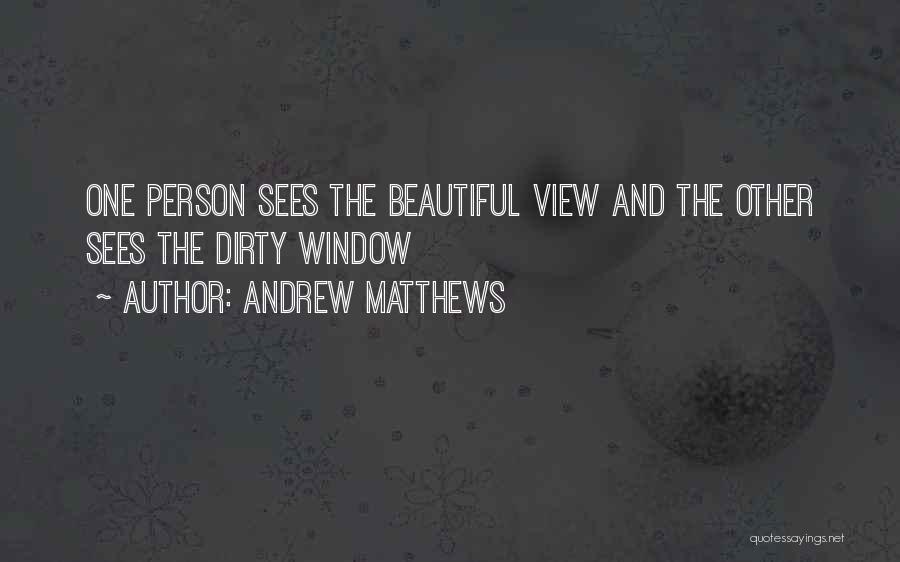 ONE PERSON SEES THE BEAUTIFUL VIEW AND THE OTHER SEES THE DIRTY WINDOW

~ AUTHOR: ANDREW MATTHEWS

quotessayings.net